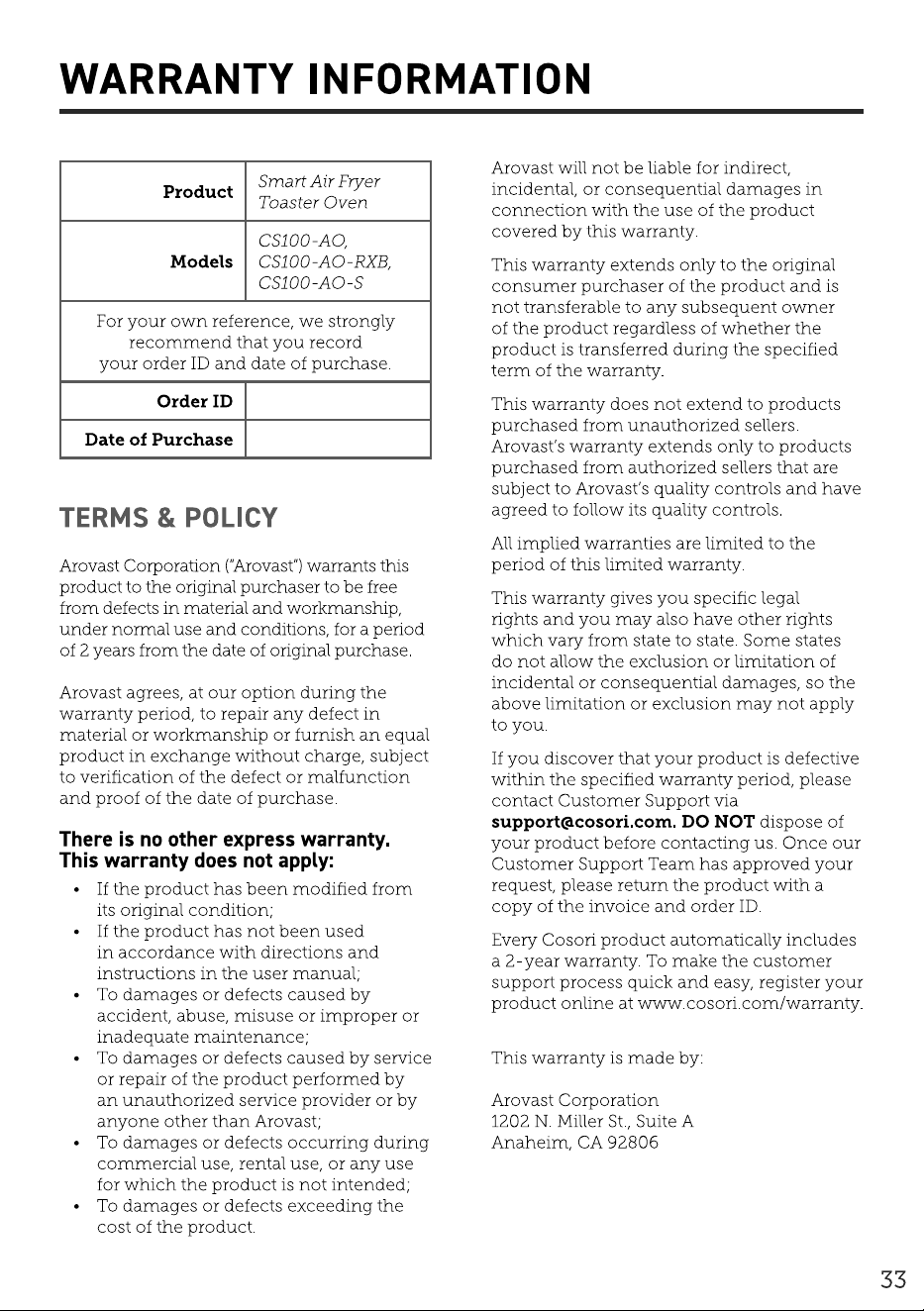 WARRANTY INFORMATION

| Product | Smart Air Fryer Toaster Oven |
|---|---|
| Models | CS100-AO, CS100-AO-RXB, CS100-AO-S |
| For your own reference, we strongly recommend that you record your order ID and date of purchase. | |
| Order ID | |
| Date of Purchase | |

TERMS & POLICY

Arovast Corporation ("Arovast") warrants this product to the original purchaser to be free from defects in material and workmanship, under normal use and conditions, for a period of 2 years from the date of original purchase.

Arovast agrees, at our option during the warranty period, to repair any defect in material or workmanship or furnish an equal product in exchange without charge, subject to verification of the defect or malfunction and proof of the date of purchase.

There is no other express warranty. This warranty does not apply:

• If the product has been modified from its original condition;
• If the product has not been used in accordance with directions and instructions in the user manual;
• To damages or defects caused by accident, abuse, misuse or improper or inadequate maintenance;
• To damages or defects caused by service or repair of the product performed by an unauthorized service provider or by anyone other than Arovast;
• To damages or defects occurring during commercial use, rental use, or any use for which the product is not intended;
• To damages or defects exceeding the cost of the product.

Arovast will not be liable for indirect, incidental, or consequential damages in connection with the use of the product covered by this warranty.

This warranty extends only to the original consumer purchaser of the product and is not transferable to any subsequent owner of the product regardless of whether the product is transferred during the specified term of the warranty.

This warranty does not extend to products purchased from unauthorized sellers. Arovast's warranty extends only to products purchased from authorized sellers that are subject to Arovast's quality controls and have agreed to follow its quality controls.

All implied warranties are limited to the period of this limited warranty.

This warranty gives you specific legal rights and you may also have other rights which vary from state to state. Some states do not allow the exclusion or limitation of incidental or consequential damages, so the above limitation or exclusion may not apply to you.

If you discover that your product is defective within the specified warranty period, please contact Customer Support via support@cosori.com. DO NOT dispose of your product before contacting us. Once our Customer Support Team has approved your request, please return the product with a copy of the invoice and order ID.

Every Cosori product automatically includes a 2-year warranty. To make the customer support process quick and easy, register your product online at www.cosori.com/warranty.

This warranty is made by:

Arovast Corporation
1202 N. Miller St., Suite A
Anaheim, CA 92806

33